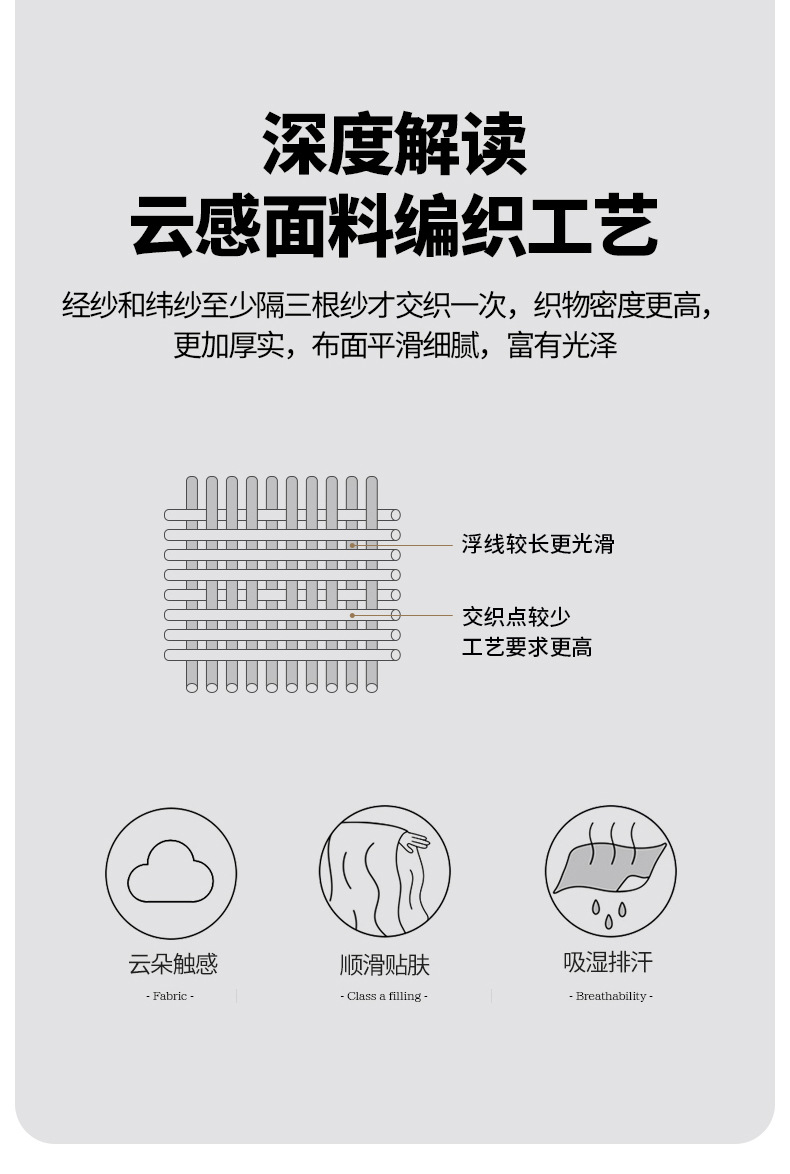 深度解读
云感面料编织工艺

经纱和纬纱至少隔三根纱才交织一次，织物密度更高，更加厚实，布面平滑细腻，富有光泽

浮线较长更光滑

交织点较少
工艺要求更高

云朵触感
- Fabric -

顺滑贴肤
- Class a filling -

吸湿排汗
- Breathability -